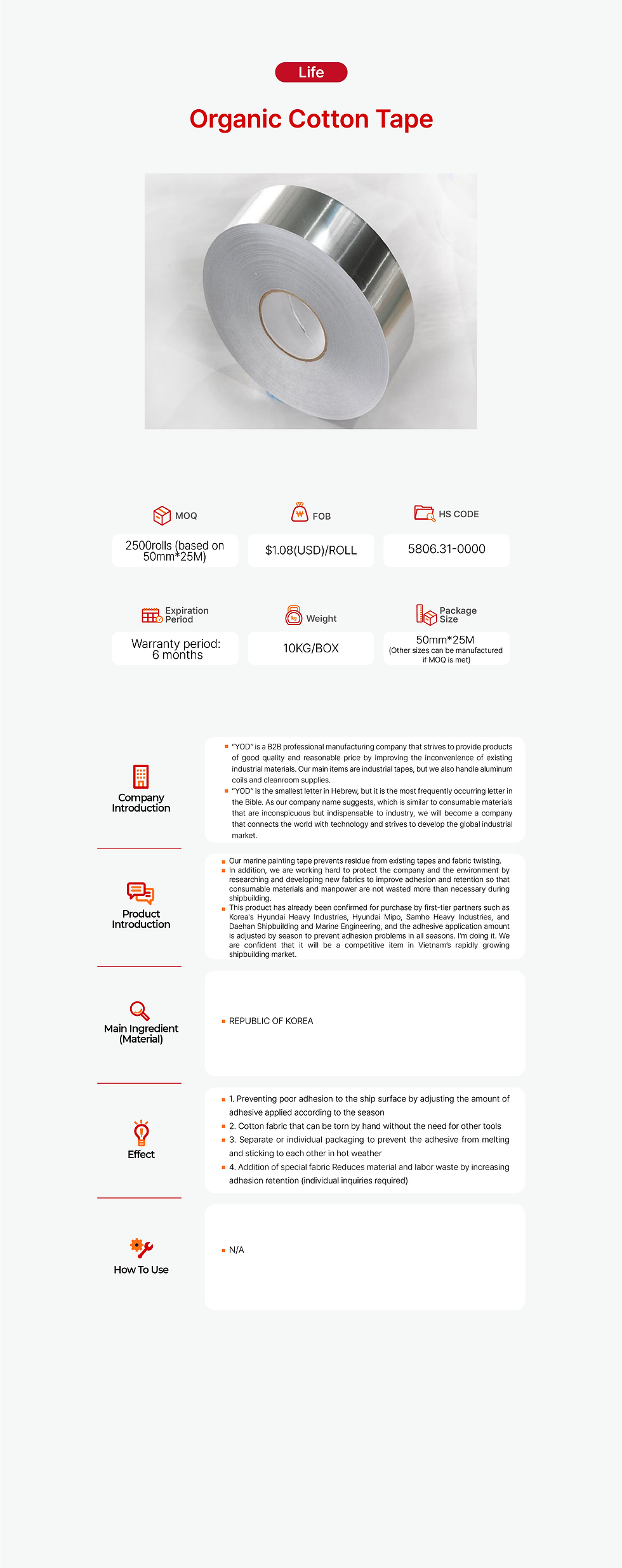 Life

Organic Cotton Tape

MOQ
2500rolls (based on 50mm*25M)

FOB
$1.08(USD)/ROLL

HS CODE
5806.31-0000

Expiration Period
Warranty period: 6 months

Weight
10KG/BOX

Package Size
50mm*25M
(Other sizes can be manufactured if MOQ is met)

Company Introduction

"YOD" is a B2B professional manufacturing company that strives to provide products of good quality and reasonable price by improving the inconvenience of existing industrial materials. Our main items are industrial tapes, but we also handle aluminum coils and cleanroom supplies.

"YOD" is the smallest letter in Hebrew, but it is the most frequently occurring letter in the Bible. As our company name suggests, which is similar to consumable materials that are inconspicuous but indispensable to industry, we will become a company that connects the world with technology and strives to develop the global industrial market.

Product Introduction

Our marine painting tape prevents residue from existing tapes and fabric twisting.

In addition, we are working hard to protect the company and the environment by researching and developing new fabrics to improve adhesion and retention so that consumable materials and manpower are not wasted more than necessary during shipbuilding.

This product has already been confirmed for purchase by first-tier partners such as Korea's Hyundai Heavy Industries, Hyundai Mipo, Samho Heavy Industries, and Daehan Shipbuilding and Marine Engineering, and the adhesive application amount is adjusted by season to prevent adhesion problems in all seasons. I'm doing it. We are confident that it will be a competitive item in Vietnam's rapidly growing shipbuilding market.

Main Ingredient (Material)

REPUBLIC OF KOREA

Effect

1. Preventing poor adhesion to the ship surface by adjusting the amount of adhesive applied according to the season

2. Cotton fabric that can be torn by hand without the need for other tools

3. Separate or individual packaging to prevent the adhesive from melting and sticking to each other in hot weather

4. Addition of special fabric Reduces material and labor waste by increasing adhesion retention (individual inquiries required)

How To Use

N/A